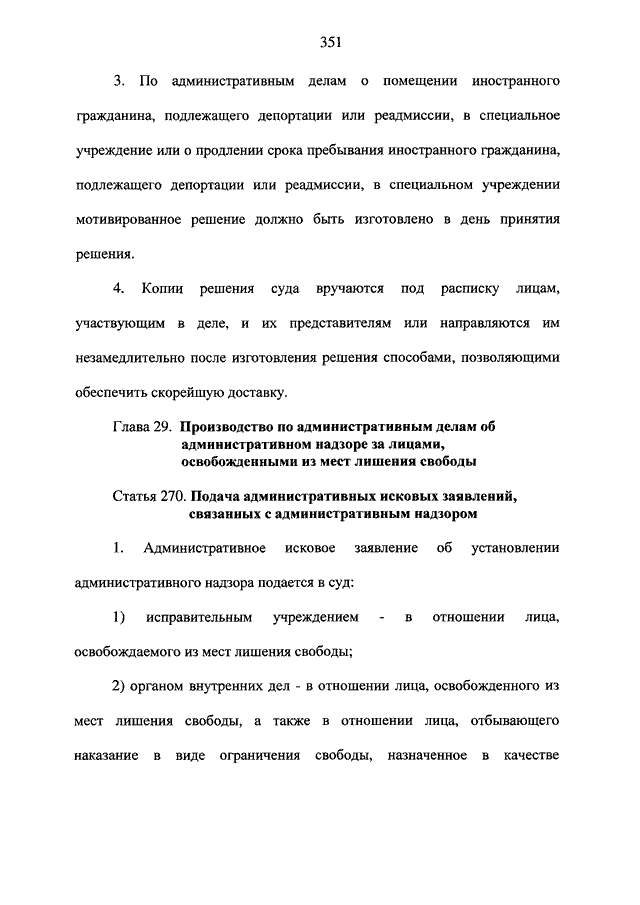 351

3. По административным делам о помещении иностранного гражданина, подлежащего депортации или реадмиссии, в специальное учреждение или о продлении срока пребывания иностранного гражданина, подлежащего депортации или реадмиссии, в специальном учреждении мотивированное решение должно быть изготовлено в день принятия решения.

4. Копии решения суда вручаются под расписку лицам, участвующим в деле, и их представителям или направляются им незамедлительно после изготовления решения способами, позволяющими обеспечить скорейшую доставку.

Глава 29. Производство по административным делам об административном надзоре за лицами, освобожденными из мест лишения свободы

Статья 270. Подача административных исковых заявлений, связанных с административным надзором

1. Административное исковое заявление об установлении административного надзора подается в суд:

1) исправительным учреждением - в отношении лица, освобождаемого из мест лишения свободы;

2) органом внутренних дел - в отношении лица, освобожденного из мест лишения свободы, а также в отношении лица, отбывающего наказание в виде ограничения свободы, назначенное в качестве